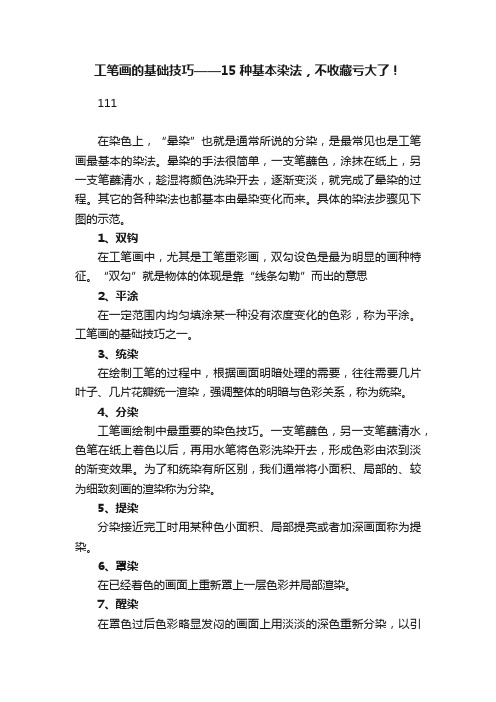 工笔画的基础技巧——15 种基本染法，不收藏亏大了！

111

在染色上，“晕染”也就是通常所说的分染，是最常见也是工笔画最基本的染法。晕染的手法很简单，一支笔蘸色，涂抹在纸上，另一支笔蘸清水，趁湿将颜色洗染开去，逐渐变淡，就完成了晕染的过程。其它的各种染法也都基本由晕染变化而来。具体的染法步骤见下图的示范。

1、双钩

在工笔画中，尤其是工笔重彩画，双勾设色是最为明显的画种特征。“双勾”就是物体的体现是靠“线条勾勒”而出的意思

2、平涂

在一定范围内均匀填涂某一种没有浓度变化的色彩，称为平涂。工笔画的基础技巧之一。

3、统染

在绘制工笔的过程中，根据画面明暗处理的需要，往往需要几片叶子、几片花瓣统一渲染，强调整体的明暗与色彩关系，称为统染。

4、分染

工笔画绘制中最重要的染色技巧。一支笔蘸色，另一支笔蘸清水，色笔在纸上着色以后，再用水笔将色彩洗染开去，形成色彩由浓到淡的渐变效果。为了和统染有所区别，我们通常将小面积、局部的、较为细致刻画的渲染称为分染。

5、提染

分染接近完工时用某种色小面积、局部提亮或者加深画面称为提染。

6、罩染

在已经着色的画面上重新罩上一层色彩并局部渲染。

7、醒染

在罩色过后色彩略显发闷的画面上用淡淡的深色重新分染，以引